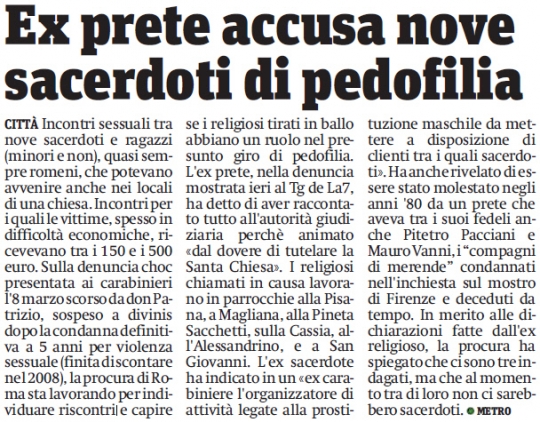 Ex prete accusa nove sacerdoti di pedofilia

CITTÀ Incontri sessuali tra nove sacerdoti e ragazzi (minori e non), quasi sempre romeni, che potevano avvenire anche nei locali di una chiesa. Incontri per i quali le vittime, spesso in difficoltà economiche, ricevevano tra i 150 e i 500 euro. Sulla denuncia choc presentata ai carabinieri l'8 marzo scorso da don Patrizio, sospeso a divinis dopo la condanna definitiva a 5 anni per violenza sessuale (finita di scontare nel 2008), la procura di Roma sta lavorando per individuare riscontri e capire se i religiosi tirati in ballo abbiano un ruolo nel presunto giro di pedofilia. L'ex prete, nella denuncia mostrata ieri al Tg de La7, ha detto di aver raccontato tutto all'autorità giudiziaria perchè animato «dal dovere di tutelare la Santa Chiesa». I religiosi chiamati in causa lavorano in parrocchie alla Pisana, a Magliana, alla Pineta Sacchetti, sulla Cassia, all'Alessandrino, e a San Giovanni. L'ex sacerdote ha indicato in un «ex carabiniere l'organizzatore di attività legate alla prostituzione maschile da mettere a disposizione di clienti tra i quali sacerdoti». Ha anche rivelato di essere stato molestato negli anni '80 da un prete che aveva tra i suoi fedeli anche Pitetro Pacciani e Mauro Vanni, i "compagni di merende" condannati nell'inchiesta sul mostro di Firenze e deceduti da tempo. In merito alle dichiarazioni fatte dall'ex religioso, la procura ha spiegato che ci sono tre indagati, ma che al momento tra di loro non ci sarebbero sacerdoti. METRO